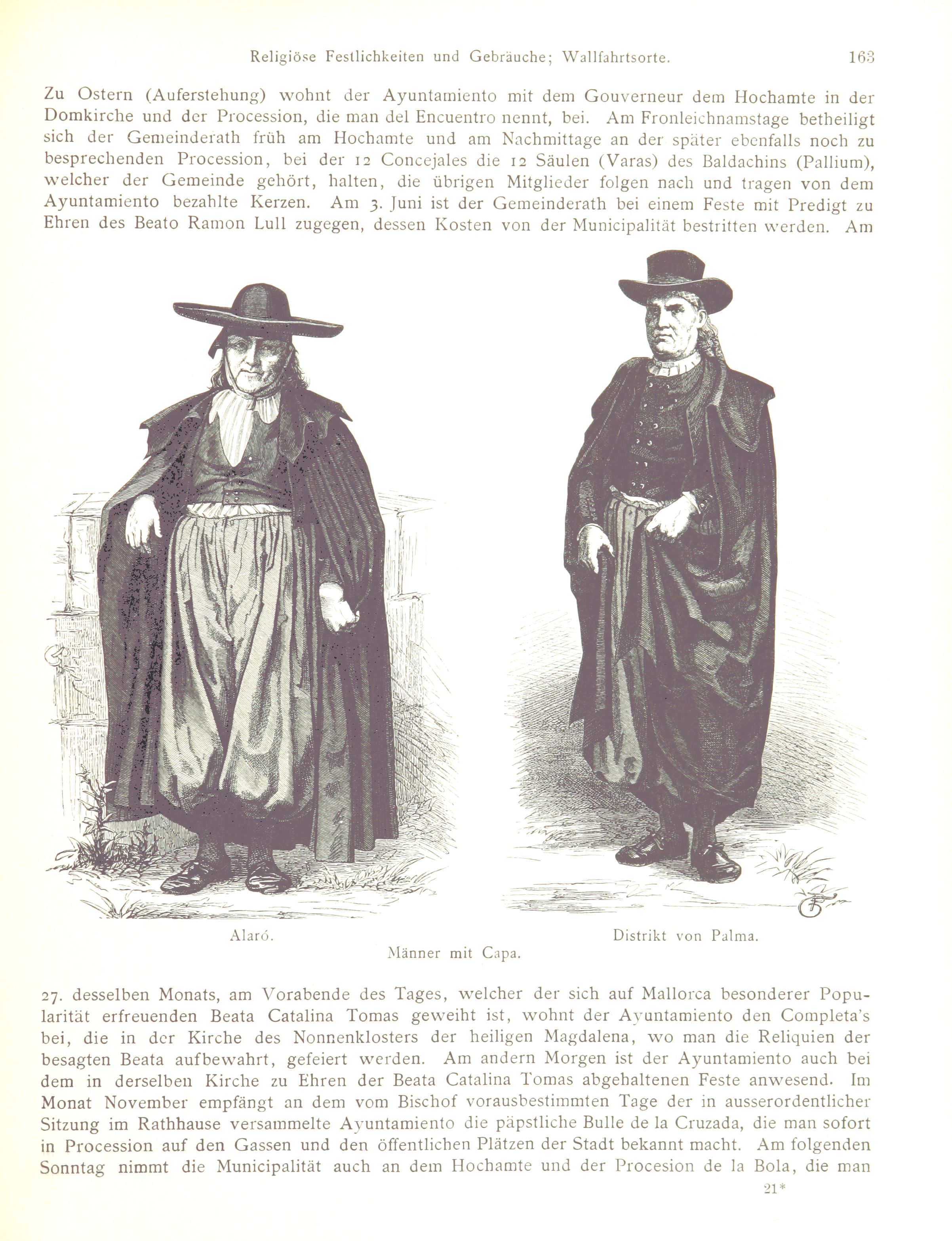 Religiöse Festlichkeiten und Gebräuche; Wallfahrtsorte. 163

Zu Ostern (Auferstehung) wohnt der Ayuntamiento mit dem Gouverneur dem Hochamte in der Domkirche und der Procession, die man del Encuentro nennt, bei. Am Fronleichnamstage betheiligt sich der Gemeinderath früh am Hochamte und am Nachmittage an der später ebenfalls noch zu besprechenden Procession, bei der 12 Concejales die 12 Säulen (Varas) des Baldachins (Pallium), welcher der Gemeinde gehört, halten, die übrigen Mitglieder folgen nach und tragen von dem Ayuntamiento bezahlte Kerzen. Am 3. Juni ist der Gemeinderath bei einem Feste mit Predigt zu Ehren des Beato Ramon Lull zugegen, dessen Kosten von der Municipalität bestritten werden. Am

Alaró.

Distrikt von Palma.

Männer mit Capa.

27. desselben Monats, am Vorabende des Tages, welcher der sich auf Mallorca besonderer Popularität erfreuenden Beata Catalina Tomas geweiht ist, wohnt der Ayuntamiento den Completa's bei, die in der Kirche des Nonnenklosters der heiligen Magdalena, wo man die Reliquien der besagten Beata aufbewahrt, gefeiert werden. Am andern Morgen ist der Ayuntamiento auch bei dem in derselben Kirche zu Ehren der Beata Catalina Tomas abgehaltenen Feste anwesend. Im Monat November empfängt an dem vom Bischof vorausbestimmten Tage der in ausserordentlicher Sitzung im Rathhause versammelte Ayuntamiento die päpstliche Bulle de la Cruzada, die man sofort in Procession auf den Gassen und den öffentlichen Plätzen der Stadt bekannt macht. Am folgenden Sonntag nimmt die Municipalität auch an dem Hochamte und der Procesion de la Bola, die man

21*